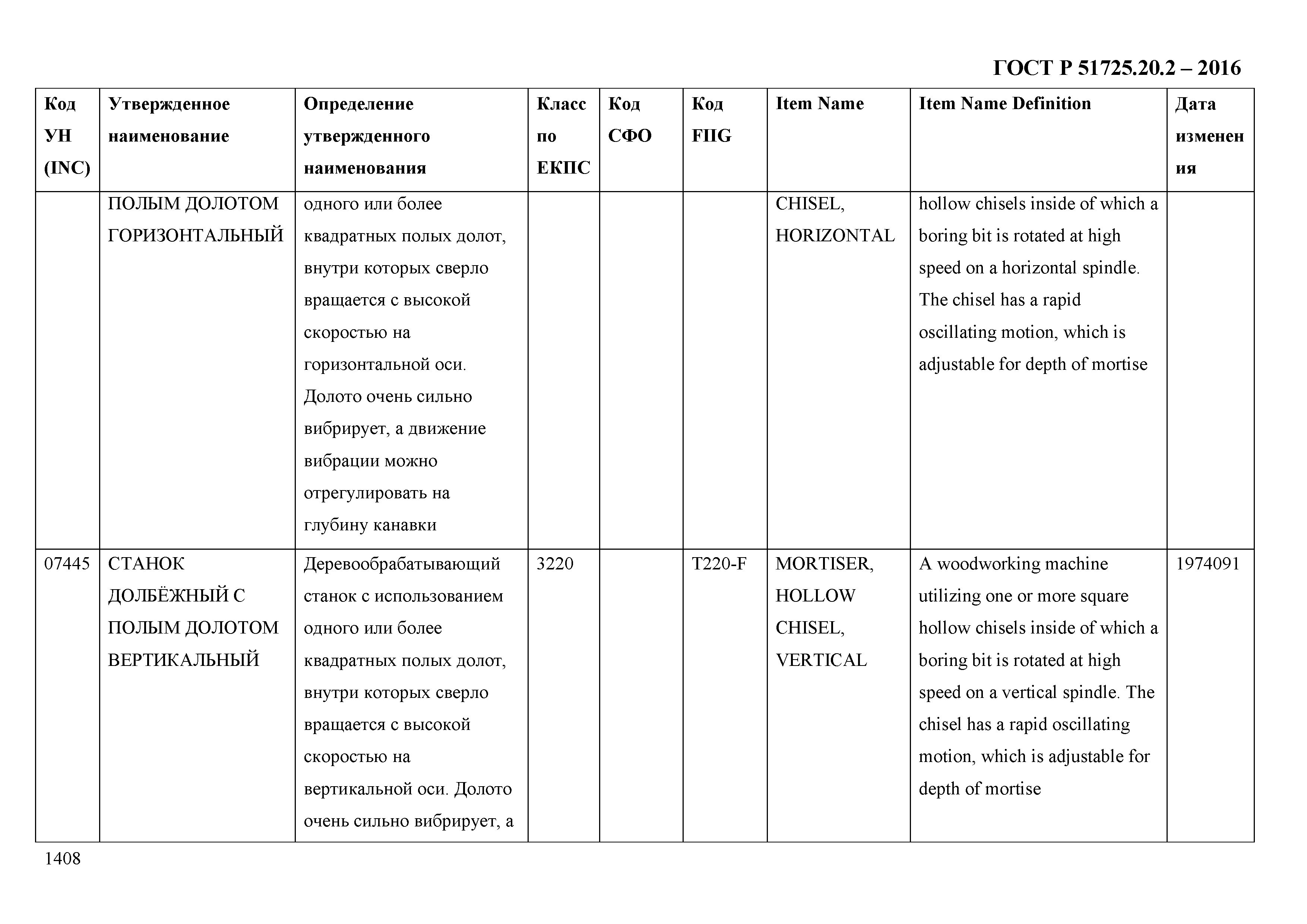 ГОСТ Р 51725.20.2 – 2016

| Код УН (INC) | Утвержденное наименование | Определение утвержденного наименования | Класс по ЕКПС | Код СФО | Код FIIG | Item Name | Item Name Definition | Дата изменения |
|---|---|---|---|---|---|---|---|---|
| | ПОЛЫМ ДОЛОТОМ ГОРИЗОНТАЛЬНЫЙ | одного или более квадратных полых долот, внутри которых сверло вращается с высокой скоростью на горизонтальной оси. Долото очень сильно вибрирует, а движение вибрации можно отрегулировать на глубину канавки | | | | CHISEL, HORIZONTAL | hollow chisels inside of which a boring bit is rotated at high speed on a horizontal spindle. The chisel has a rapid oscillating motion, which is adjustable for depth of mortise | |
| 07445 | СТАНОК ДОЛБЁЖНЫЙ С ПОЛЫМ ДОЛОТОМ ВЕРТИКАЛЬНЫЙ | Деревообрабатывающий станок с использованием одного или более квадратных полых долот, внутри которых сверло вращается с высокой скоростью на вертикальной оси. Долото очень сильно вибрирует, а | 3220 | | T220-F | MORTISER, HOLLOW CHISEL, VERTICAL | A woodworking machine utilizing one or more square hollow chisels inside of which a boring bit is rotated at high speed on a vertical spindle. The chisel has a rapid oscillating motion, which is adjustable for depth of mortise | 1974091 |

1408